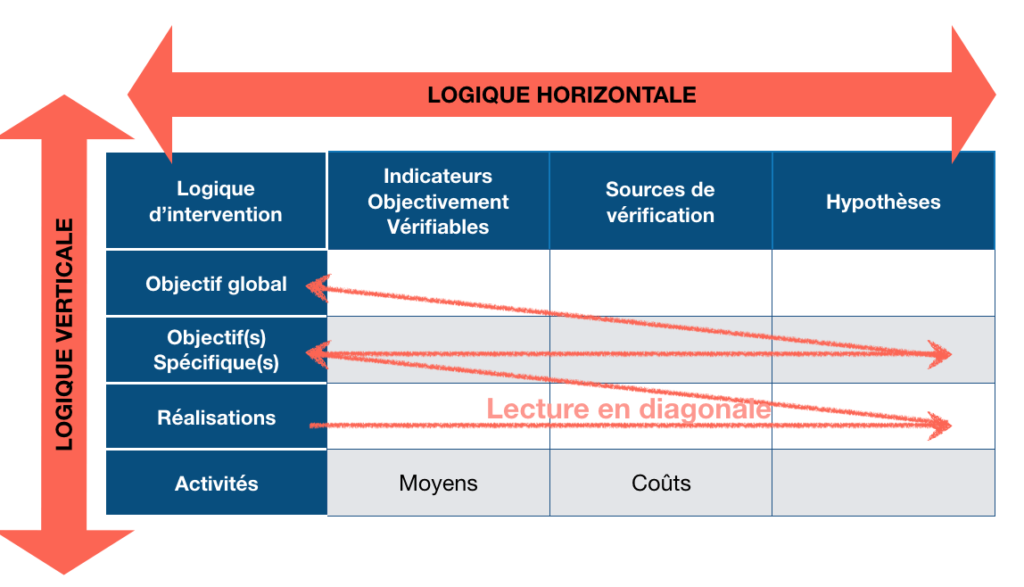 LOGIQUE HORIZONTALE

LOGIQUE VERTICALE

| Logique d'intervention | Indicateurs Objectivement Vérifiables | Sources de vérification | Hypothèses |
|---|---|---|---|
| Objectif global | | | |
| Objectif(s) Spécifique(s) | | | |
| Réalisations | | | |
| Activités | Moyens | Coûts | |

Lecture en diagonale